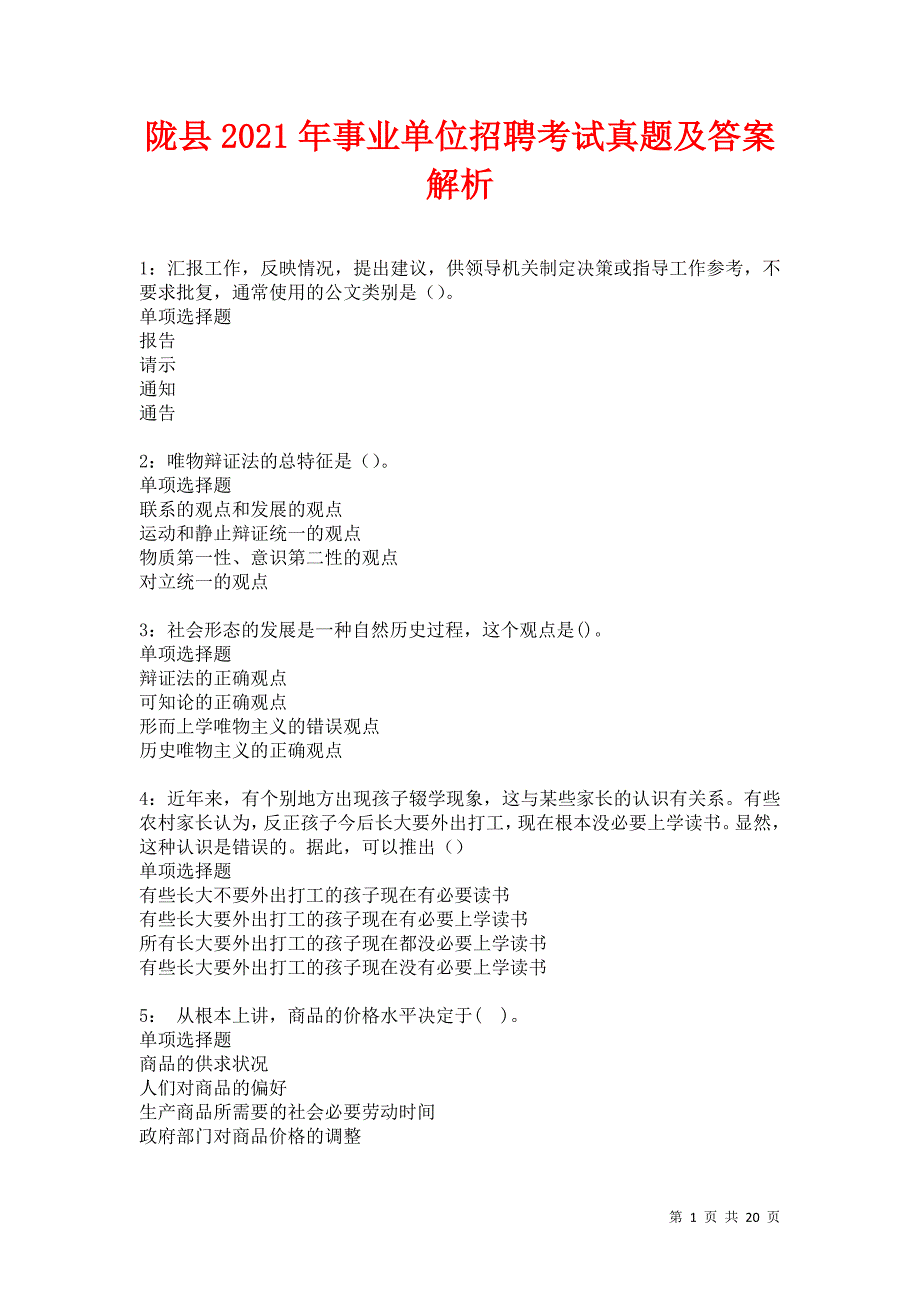 陇县2021年事业单位招聘考试真题及答案解析

1：汇报工作，反映情况，提出建议，供领导机关制定决策或指导工作参考，不要求批复，通常使用的公文类别是（）。
单项选择题
报告
请示
通知
通告

2：唯物辩证法的总特征是（）。
单项选择题
联系的观点和发展的观点
运动和静止辩证统一的观点
物质第一性、意识第二性的观点
对立统一的观点

3：社会形态的发展是一种自然历史过程，这个观点是()。
单项选择题
辩证法的正确观点
可知论的正确观点
形而上学唯物主义的错误观点
历史唯物主义的正确观点

4：近年来，有个别地方出现孩子辍学现象，这与某些家长的认识有关系。有些农村家长认为，反正孩子今后长大要外出打工，现在根本没必要上学读书。显然，这种认识是错误的。据此，可以推出（）
单项选择题
有些长大不要外出打工的孩子现在有必要读书
有些长大要外出打工的孩子现在有必要上学读书
所有长大要外出打工的孩子现在都没必要上学读书
有些长大要外出打工的孩子现在没有必要上学读书

5： 从根本上讲，商品的价格水平决定于( )。
单项选择题
商品的供求状况
人们对商品的偏好
生产商品所需要的社会必要劳动时间
政府部门对商品价格的调整

第 1 页 共 20 页